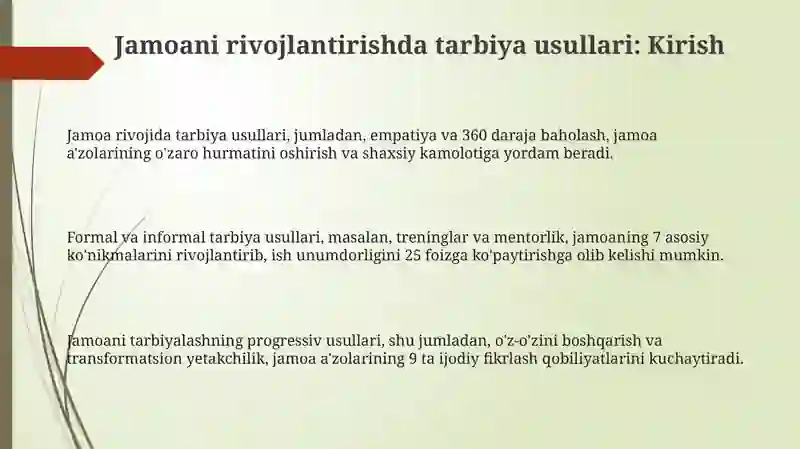 Jamoani rivojlantirishda tarbiya usullari: Kirish

Jamoa rivojida tarbiya usullari, jumladan, empatiya va 360 daraja baholash, jamoa a'zolarining o'zaro hurmatini oshirish va shaxsiy kamolotiga yordam beradi.

Formal va informal tarbiya usullari, masalan, treninglar va mentorlik, jamoaning 7 asosiy ko'nikmalarini rivojlantirib, ish unumdorligini 25 foizga ko'paytirishga olib kelishi mumkin.

Jamoani tarbiyalashning progressiv usullari, shu jumladan, o'z-o'zini boshqarish va transformatsion yetakchilik, jamoa a'zolarining 9 ta ijodiy fikrlash qobiliyatlarini kuchaytiradi.